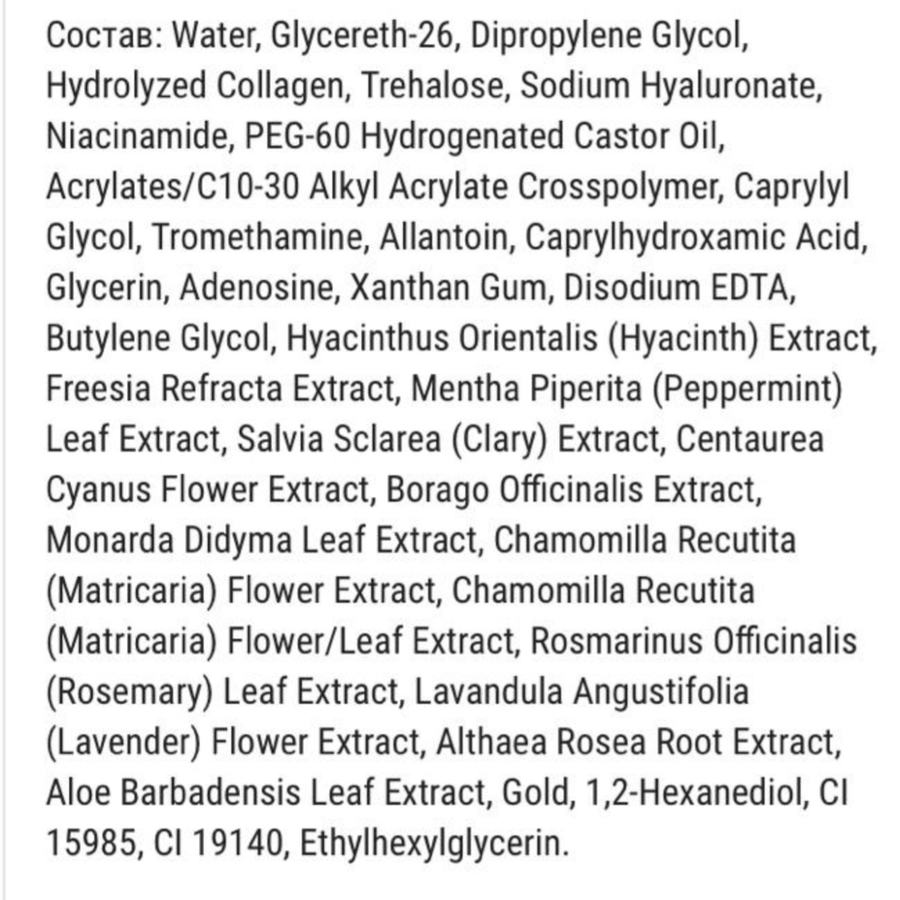 Состав: Water, Glycereth-26, Dipropylene Glycol, Hydrolyzed Collagen, Trehalose, Sodium Hyaluronate, Niacinamide, PEG-60 Hydrogenated Castor Oil, Acrylates/C10-30 Alkyl Acrylate Crosspolymer, Caprylyl Glycol, Tromethamine, Allantoin, Caprylhydroxamic Acid, Glycerin, Adenosine, Xanthan Gum, Disodium EDTA, Butylene Glycol, Hyacinthus Orientalis (Hyacinth) Extract, Freesia Refracta Extract, Mentha Piperita (Peppermint) Leaf Extract, Salvia Sclarea (Clary) Extract, Centaurea Cyanus Flower Extract, Borago Officinalis Extract, Monarda Didyma Leaf Extract, Chamomilla Recutita (Matricaria) Flower Extract, Chamomilla Recutita (Matricaria) Flower/Leaf Extract, Rosmarinus Officinalis (Rosemary) Leaf Extract, Lavandula Angustifolia (Lavender) Flower Extract, Althaea Rosea Root Extract, Aloe Barbadensis Leaf Extract, Gold, 1,2-Hexanediol, CI 15985, CI 19140, Ethylhexylglycerin.